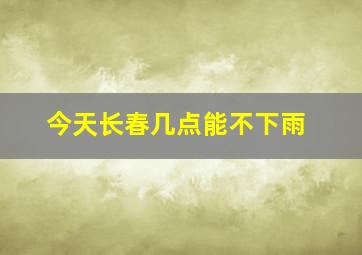 今天长春几点能不下雨